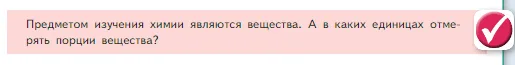 Предметом изучения химии являются вещества. А в каких единицах отмерять порции вещества?